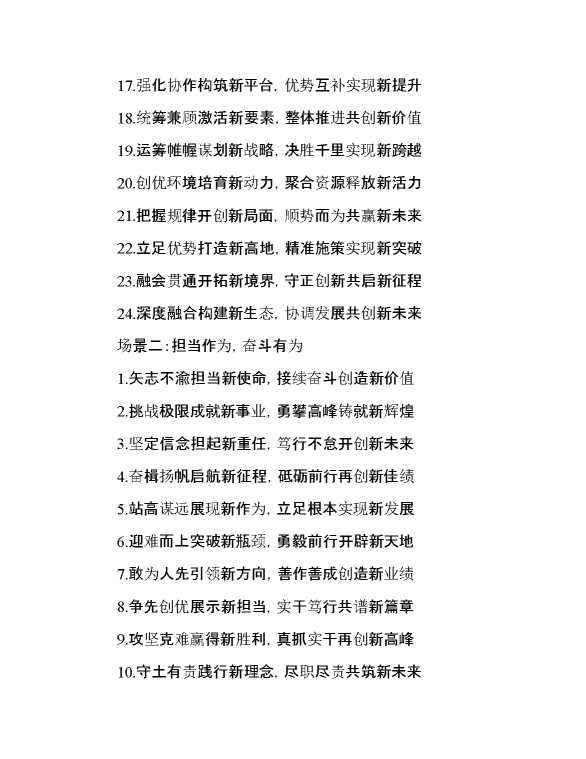 17.强化协作构筑新平台，优势互补实现新提升

18.统筹兼顾激活新要素，整体推进共创新价值

19.运筹帷幄谋划新战略，决胜千里实现新跨越

20.创优环境培育新动力，聚合资源释放新活力

21.把握规律开创新局面，顺势而为共赢新未来

22.立足优势打造新高地，精准施策实现新突破

23.融会贯通开拓新境界，守正创新共启新征程

24.深度融合构建新生态，协调发展共创新未来

场景二：担当作为，奋斗有为

1.矢志不渝担当新使命，接续奋斗创造新价值

2.挑战极限成就新事业，勇攀高峰铸就新辉煌

3.坚定信念担起新重任，笃行不怠开创新未来

4.奋楫扬帆启航新征程，砥砺前行再创新佳绩

5.站高谋远展现新作为，立足根本实现新发展

6.迎难而上突破新瓶颈，勇毅前行开辟新天地

7.敢为人先引领新方向，善作善成创造新业绩

8.争先创优展示新担当，实干笃行共谱新篇章

9.攻坚克难赢得新胜利，真抓实干再创新高峰

10.守土有责践行新理念，尽职尽责共筑新未来